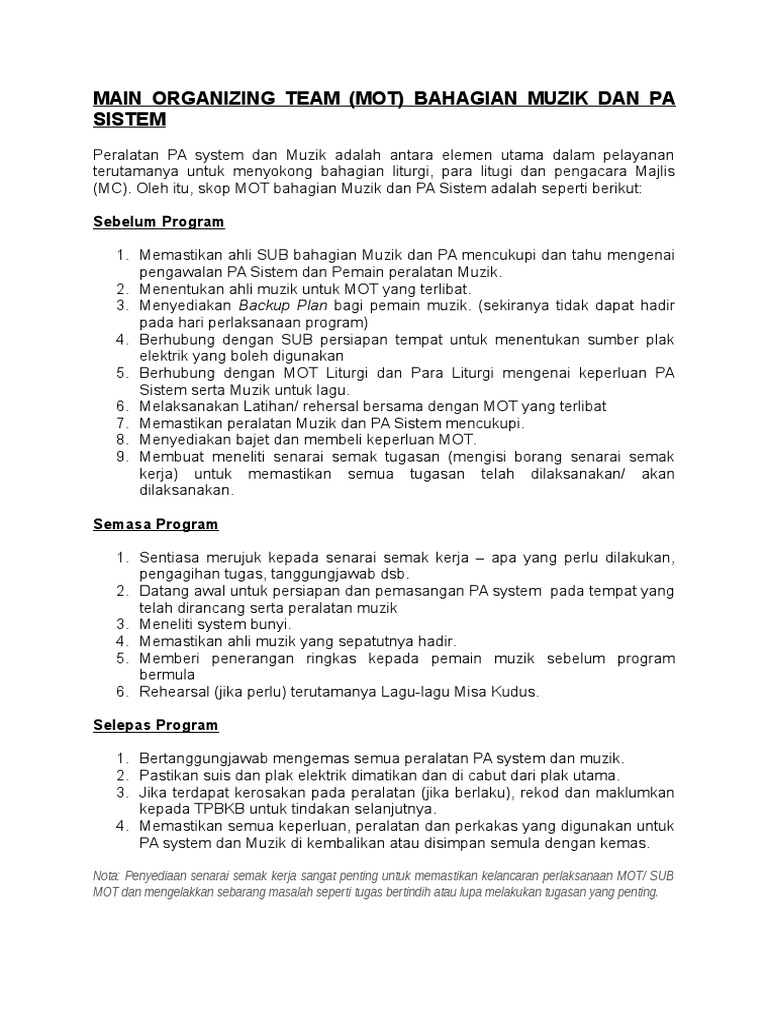 MAIN ORGANIZING TEAM (MOT) BAHAGIAN MUZIK DAN PA SISTEM

Peralatan PA system dan Muzik adalah antara elemen utama dalam pelayanan terutamanya untuk menyokong bahagian liturgi, para litugi dan pengacara Majlis (MC). Oleh itu, skop MOT bahagian Muzik dan PA Sistem adalah seperti berikut:

Sebelum Program

1. Memastikan ahli SUB bahagian Muzik dan PA mencukupi dan tahu mengenai pengawalan PA Sistem dan Pemain peralatan Muzik.
2. Menentukan ahli muzik untuk MOT yang terlibat.
3. Menyediakan Backup Plan bagi pemain muzik. (sekiranya tidak dapat hadir pada hari perlaksanaan program)
4. Berhubung dengan SUB persiapan tempat untuk menentukan sumber plak elektrik yang boleh digunakan
5. Berhubung dengan MOT Liturgi dan Para Liturgi mengenai keperluan PA Sistem serta Muzik untuk lagu.
6. Melaksanakan Latihan/ rehersal bersama dengan MOT yang terlibat
7. Memastikan peralatan Muzik dan PA Sistem mencukupi.
8. Menyediakan bajet dan membeli keperluan MOT.
9. Membuat meneliti senarai semak tugasan (mengisi borang senarai semak kerja) untuk memastikan semua tugasan telah dilaksanakan/ akan dilaksanakan.

Semasa Program

1. Sentiasa merujuk kepada senarai semak kerja – apa yang perlu dilakukan, pengagihan tugas, tanggungjawab dsb.
2. Datang awal untuk persiapan dan pemasangan PA system pada tempat yang telah dirancang serta peralatan muzik
3. Meneliti system bunyi.
4. Memastikan ahli muzik yang sepatutnya hadir.
5. Memberi penerangan ringkas kepada pemain muzik sebelum program bermula
6. Rehearsal (jika perlu) terutamanya Lagu-lagu Misa Kudus.

Selepas Program

1. Bertanggungjawab mengemas semua peralatan PA system dan muzik.
2. Pastikan suis dan plak elektrik dimatikan dan di cabut dari plak utama.
3. Jika terdapat kerosakan pada peralatan (jika berlaku), rekod dan maklumkan kepada TPBKB untuk tindakan selanjutnya.
4. Memastikan semua keperluan, peralatan dan perkakas yang digunakan untuk PA system dan Muzik di kembalikan atau disimpan semula dengan kemas.

Nota: Penyediaan senarai semak kerja sangat penting untuk memastikan kelancaran perlaksanaan MOT/ SUB MOT dan mengelakkan sebarang masalah seperti tugas bertindih atau lupa melakukan tugasan yang penting.